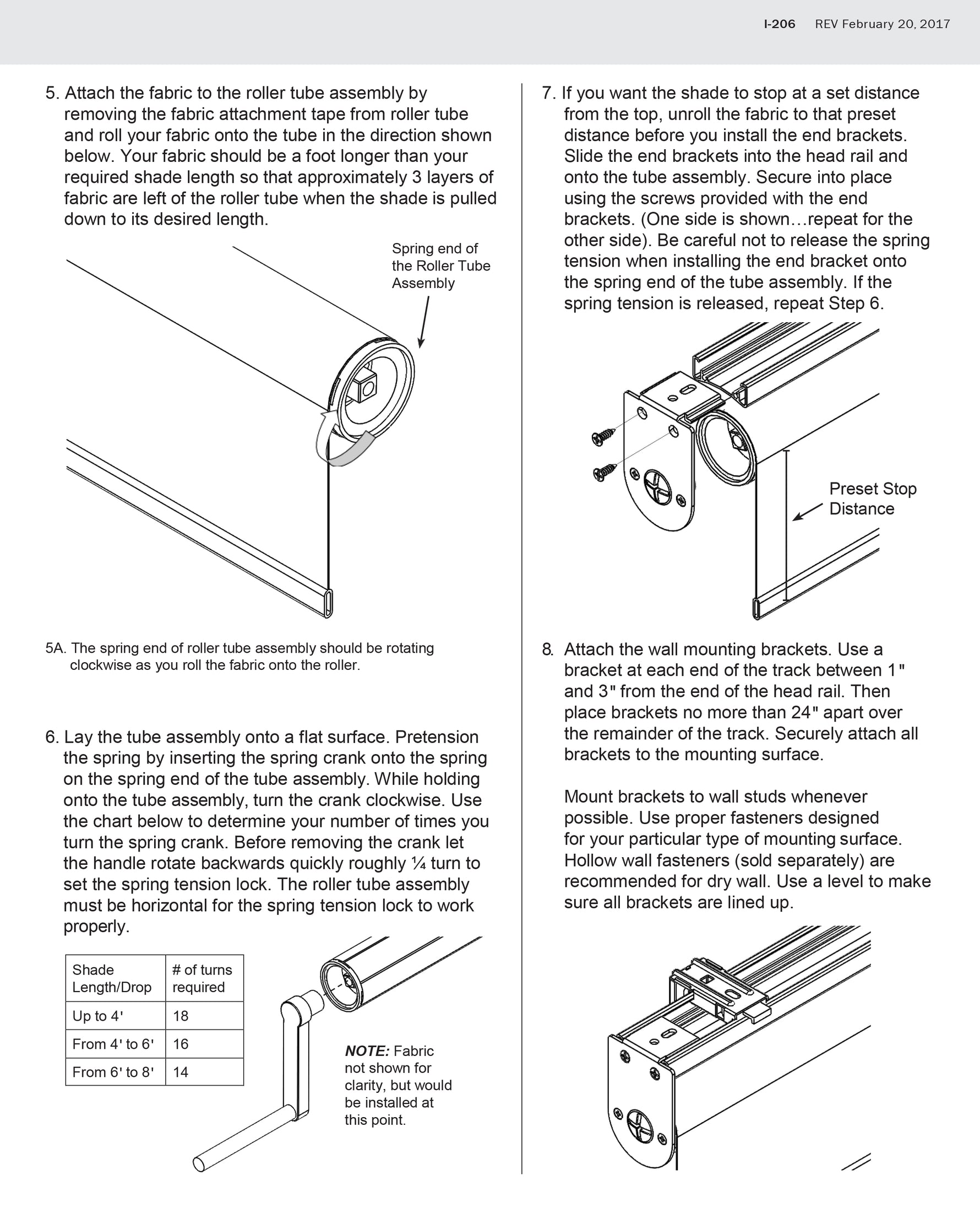 I-206 REV February 20, 2017

5. Attach the fabric to the roller tube assembly by removing the fabric attachment tape from roller tube and roll your fabric onto the tube in the direction shown below. Your fabric should be a foot longer than your required shade length so that approximately 3 layers of fabric are left of the roller tube when the shade is pulled down to its desired length.

Spring end of the Roller Tube Assembly

5A. The spring end of roller tube assembly should be rotating clockwise as you roll the fabric onto the roller.

6. Lay the tube assembly onto a flat surface. Pretension the spring by inserting the spring crank onto the spring on the spring end of the tube assembly. While holding onto the tube assembly, turn the crank clockwise. Use the chart below to determine your number of times you turn the spring crank. Before removing the crank let the handle rotate backwards quickly roughly ¼ turn to set the spring tension lock. The roller tube assembly must be horizontal for the spring tension lock to work properly.

| Shade Length/Drop | # of turns required |
|---|---|
| Up to 4' | 18 |
| From 4' to 6' | 16 |
| From 6' to 8' | 14 |

NOTE: Fabric not shown for clarity, but would be installed at this point.

7. If you want the shade to stop at a set distance from the top, unroll the fabric to that preset distance before you install the end brackets. Slide the end brackets into the head rail and onto the tube assembly. Secure into place using the screws provided with the end brackets. (One side is shown…repeat for the other side). Be careful not to release the spring tension when installing the end bracket onto the spring end of the tube assembly. If the spring tension is released, repeat Step 6.

Preset Stop Distance

8. Attach the wall mounting brackets. Use a bracket at each end of the track between 1" and 3" from the end of the head rail. Then place brackets no more than 24" apart over the remainder of the track. Securely attach all brackets to the mounting surface.

Mount brackets to wall studs whenever possible. Use proper fasteners designed for your particular type of mounting surface. Hollow wall fasteners (sold separately) are recommended for dry wall. Use a level to make sure all brackets are lined up.